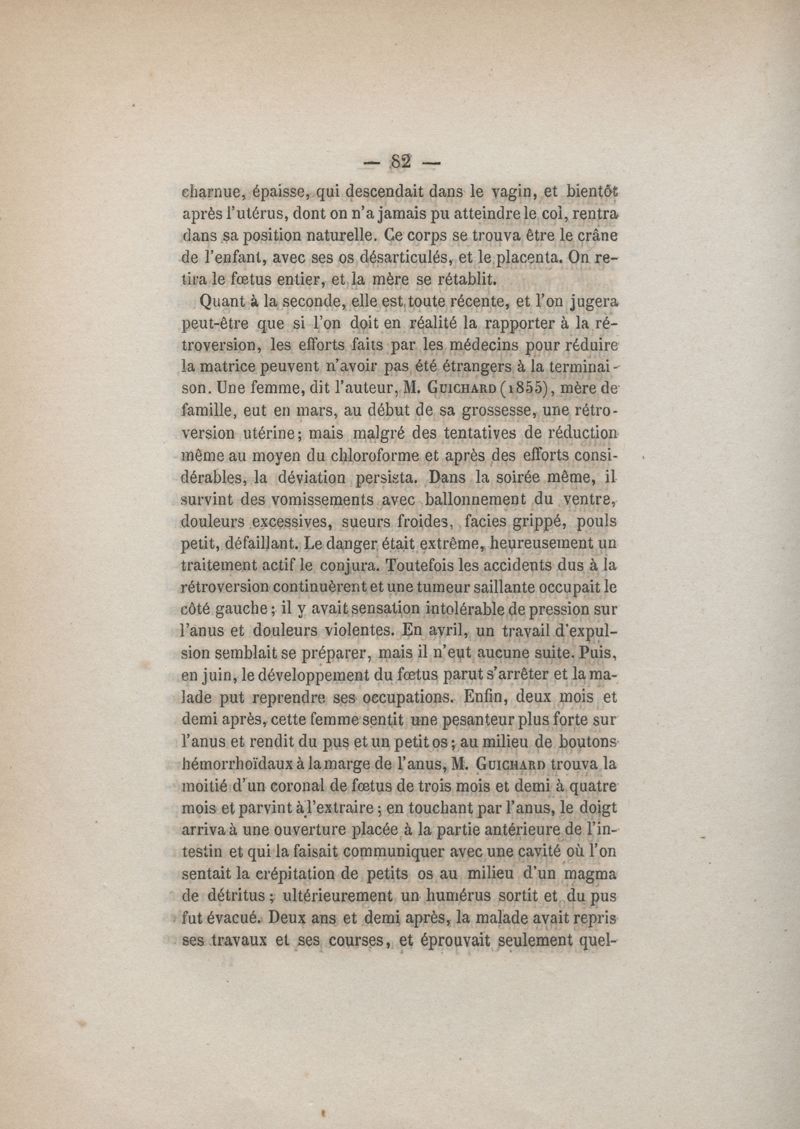 — 82 —

charnue, épaisse, qui descendait dans le vagin, et bientôt après l'utérus, dont on n'a jamais pu atteindre le col, rentra dans sa position naturelle. Ce corps se trouva être le crâne de l'enfant, avec ses os désarticulés, et le placenta. On retira le fœtus entier, et la mère se rétablit.

Quant à la seconde, elle est toute récente, et l'on jugera peut-être que si l'on doit en réalité la rapporter à la rétroversion, les efforts faits par les médecins pour réduire la matrice peuvent n'avoir pas été étrangers à la terminaison. Une femme, dit l'auteur, M. Guichard (1855), mère de famille, eut en mars, au début de sa grossesse, une rétroversion utérine; mais malgré des tentatives de réduction même au moyen du chloroforme et après des efforts considérables, la déviation persista. Dans la soirée même, il survint des vomissements avec ballonnement du ventre, douleurs excessives, sueurs froides, facies grippé, pouls petit, défaillant. Le danger était extrême, heureusement un traitement actif le conjura. Toutefois les accidents dus à la rétroversion continuèrent et une tumeur saillante occupait le côté gauche; il y avait sensation intolérable de pression sur l'anus et douleurs violentes. En avril, un travail d'expulsion semblait se préparer, mais il n'eut aucune suite. Puis, en juin, le développement du fœtus parut s'arrêter et la malade put reprendre ses occupations. Enfin, deux mois et demi après, cette femme sentit une pesanteur plus forte sur l'anus et rendit du pus et un petit os; au milieu de boutons hémorrhoïdaux à la marge de l'anus, M. Guichard trouva la moitié d'un coronal de fœtus de trois mois et demi à quatre mois et parvint à l'extraire; en touchant par l'anus, le doigt arriva à une ouverture placée à la partie antérieure de l'intestin et qui la faisait communiquer avec une cavité où l'on sentait la crépitation de petits os au milieu d'un magma de détritus; ultérieurement un humérus sortit et du pus fut évacué. Deux ans et demi après, la malade avait repris ses travaux et ses courses, et éprouvait seulement quel-